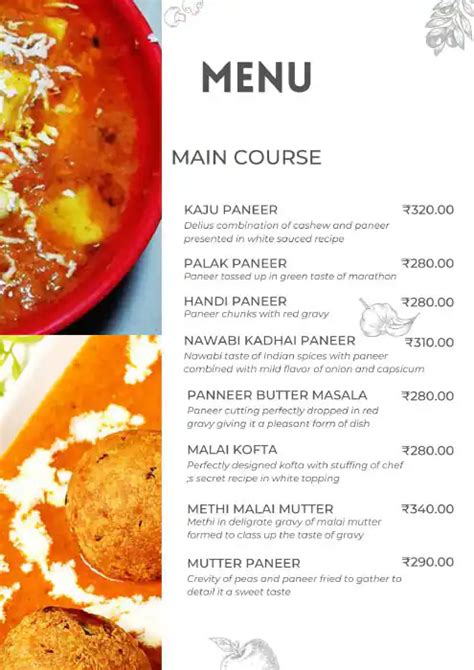 MENU

MAIN COURSE

KAJU PANEER ₹320.00
Delius combination of cashew and paneer presented in white sauced recipe

PALAK PANEER ₹280.00
Paneer tossed up in green taste of marathon

HANDI PANEER ₹280.00
Paneer chunks with red gravy

NAWABI KADHAI PANEER ₹310.00
Nawabi taste of Indian spices with paneer combined with mild flavor of onion and capsicum

PANNEER BUTTER MASALA ₹280.00
Paneer cutting perfectly dropped in red gravy giving it a pleasant form of dish

MALAI KOFTA ₹280.00
Perfectly designed kofta with stuffing of chef ;s secret recipe in white topping

METHI MALAI MUTTER ₹340.00
Methi in deligrate gravy of malai mutter formed to class up the taste of gravy

MUTTER PANEER ₹290.00
Crevity of peas and paneer fried to gather to detail it a sweet taste